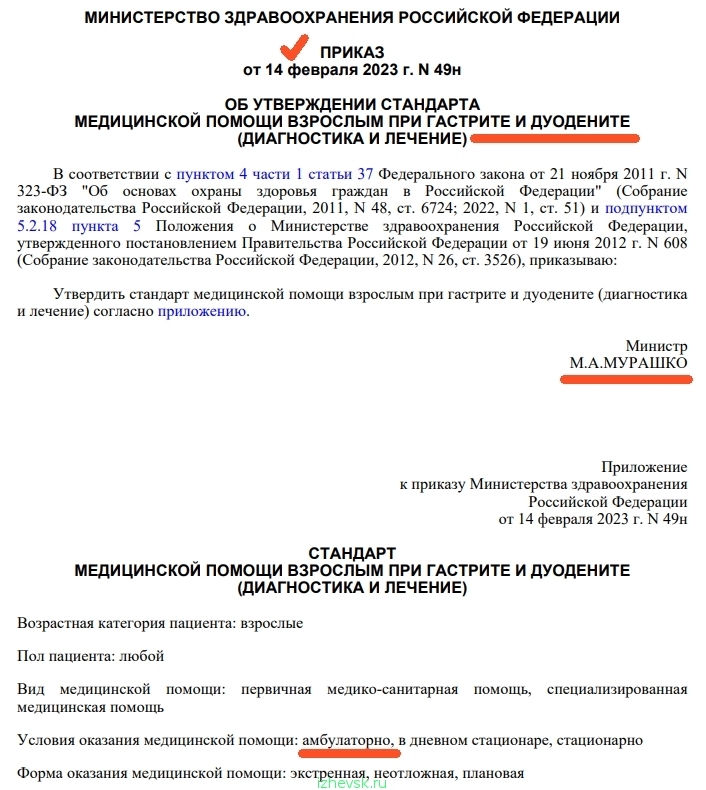 МИНИСТЕРСТВО ЗДРАВООХРАНЕНИЯ РОССИЙСКОЙ ФЕДЕРАЦИИ

ПРИКАЗ
от 14 февраля 2023 г. N 49н

ОБ УТВЕРЖДЕНИИ СТАНДАРТА
МЕДИЦИНСКОЙ ПОМОЩИ ВЗРОСЛЫМ ПРИ ГАСТРИТЕ И ДУОДЕНИТЕ
(ДИАГНОСТИКА И ЛЕЧЕНИЕ)

В соответствии с пунктом 4 части 1 статьи 37 Федерального закона от 21 ноября 2011 г. N 323-ФЗ "Об основах охраны здоровья граждан в Российской Федерации" (Собрание законодательства Российской Федерации, 2011, N 48, ст. 6724; 2022, N 1, ст. 51) и подпунктом 5.2.18 пункта 5 Положения о Министерстве здравоохранения Российской Федерации, утвержденного постановлением Правительства Российской Федерации от 19 июня 2012 г. N 608 (Собрание законодательства Российской Федерации, 2012, N 26, ст. 3526), приказываю:

Утвердить стандарт медицинской помощи взрослым при гастрите и дуодените (диагностика и лечение) согласно приложению.

Министр
М.А.МУРАШКО

Приложение
к приказу Министерства здравоохранения
Российской Федерации
от 14 февраля 2023 г. N 49н

СТАНДАРТ
МЕДИЦИНСКОЙ ПОМОЩИ ВЗРОСЛЫМ ПРИ ГАСТРИТЕ И ДУОДЕНИТЕ
(ДИАГНОСТИКА И ЛЕЧЕНИЕ)

Возрастная категория пациента: взрослые

Пол пациента: любой

Вид медицинской помощи: первичная медико-санитарная помощь, специализированная медицинская помощь

Условия оказания медицинской помощи: амбулаторно, в дневном стационаре, стационарно

Форма оказания медицинской помощи: экстренная, неотложная, плановая

izhevsk.ru